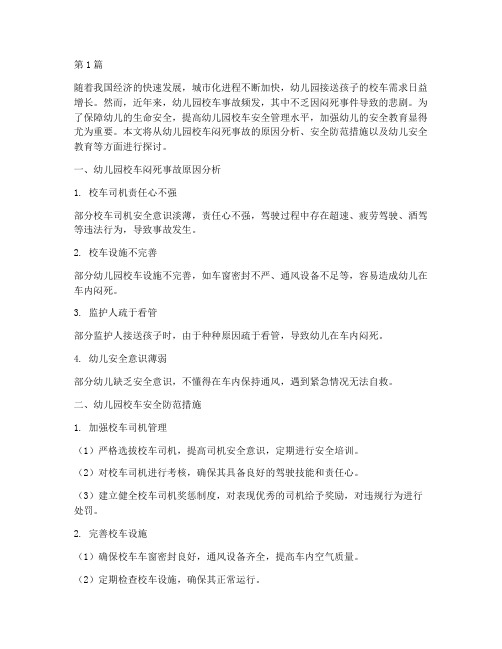 第1篇

随着我国经济的快速发展，城市化进程不断加快，幼儿园接送孩子的校车需求日益增长。然而，近年来，幼儿园校车事故频发，其中不乏因闷死事件导致的悲剧。为了保障幼儿的生命安全，提高幼儿园校车安全管理水平，加强幼儿的安全教育显得尤为重要。本文将从幼儿园校车闷死事故的原因分析、安全防范措施以及幼儿安全教育等方面进行探讨。

一、幼儿园校车闷死事故原因分析

1. 校车司机责任心不强

部分校车司机安全意识淡薄，责任心不强，驾驶过程中存在超速、疲劳驾驶、酒驾等违法行为，导致事故发生。

2. 校车设施不完善

部分幼儿园校车设施不完善，如车窗密封不严、通风设备不足等，容易造成幼儿在车内闷死。

3. 监护人疏于看管

部分监护人接送孩子时，由于种种原因疏于看管，导致幼儿在车内闷死。

4. 幼儿安全意识薄弱

部分幼儿缺乏安全意识，不懂得在车内保持通风，遇到紧急情况无法自救。

二、幼儿园校车安全防范措施

1. 加强校车司机管理

（1）严格选拔校车司机，提高司机安全意识，定期进行安全培训。

（2）对校车司机进行考核，确保其具备良好的驾驶技能和责任心。

（3）建立健全校车司机奖惩制度，对表现优秀的司机给予奖励，对违规行为进行处罚。

2. 完善校车设施

（1）确保校车车窗密封良好，通风设备齐全，提高车内空气质量。

（2）定期检查校车设施，确保其正常运行。